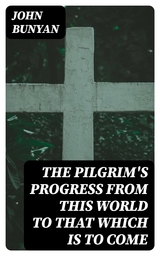 JOHN BUNYAN

THE PILGRIM'S PROGRESS FROM THIS WORLD TO THAT WHICH IS TO COME